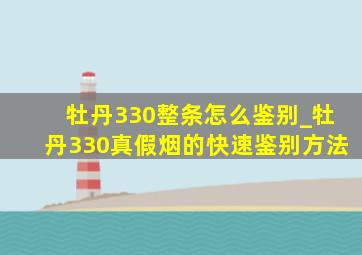 牡丹330整条怎么鉴别_牡丹330真假烟的快速鉴别方法